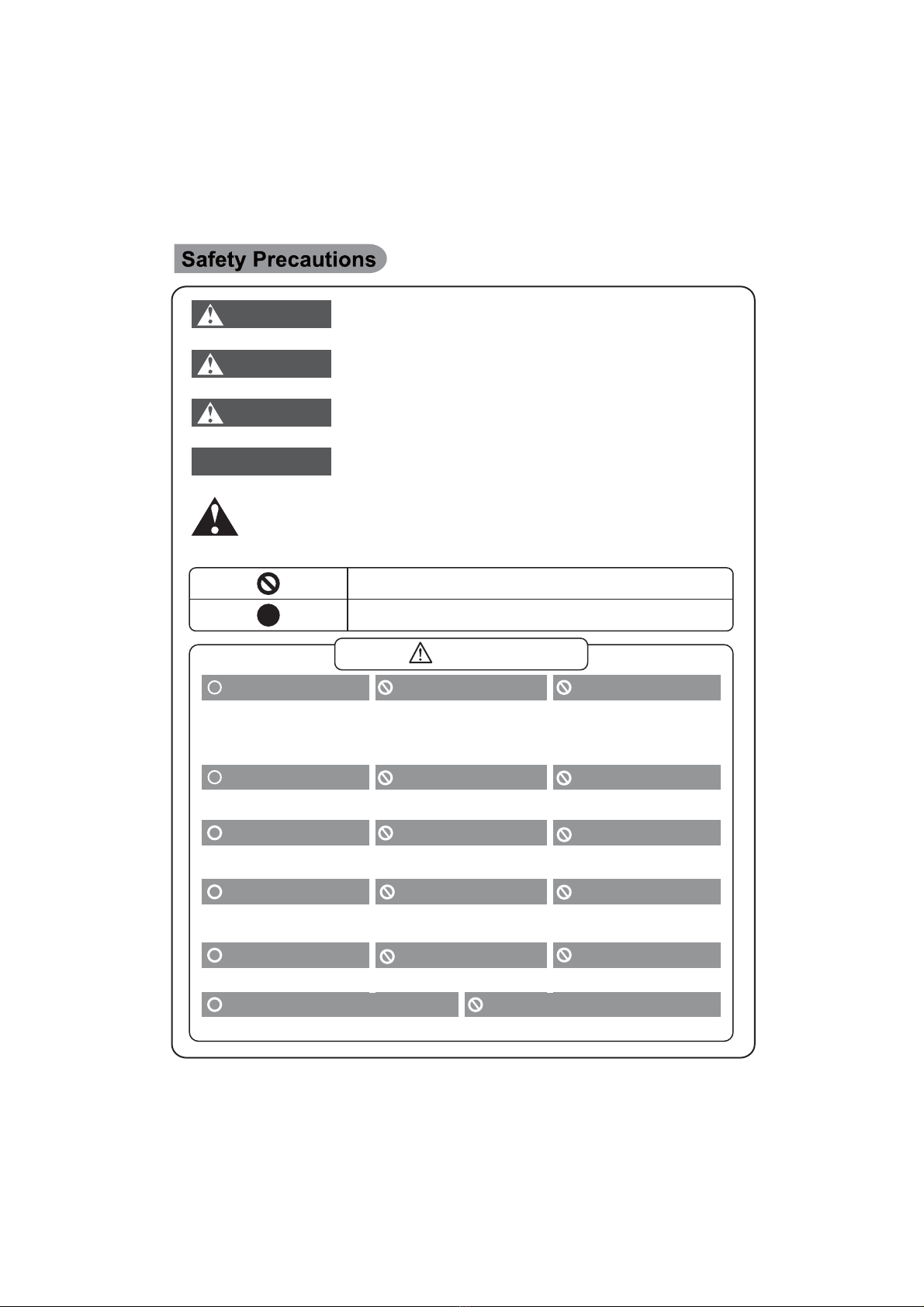 Safety Precautions